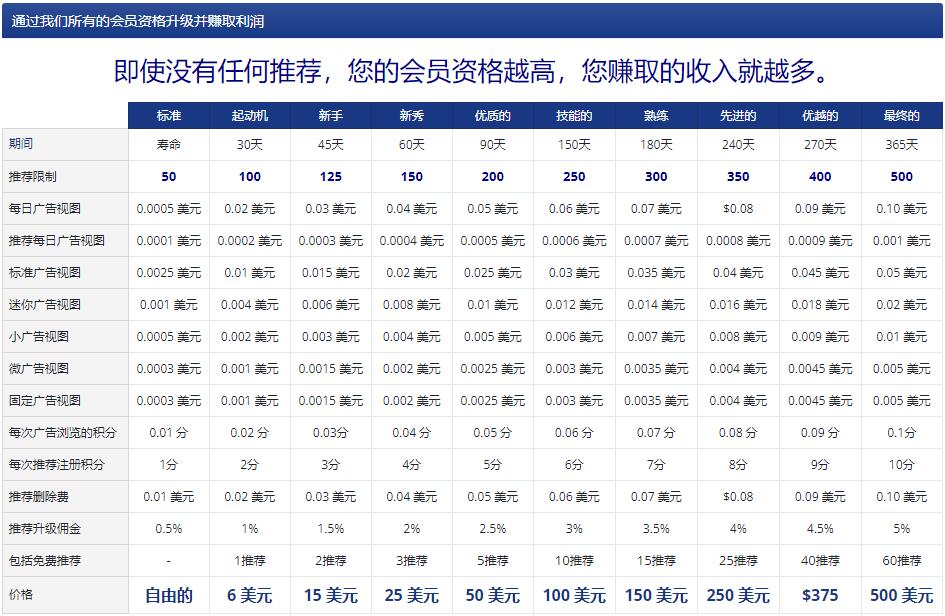 通过我们所有的会员资格升级并赚取利润

即使没有任何推荐，您的会员资格越高，您赚取的收入就越多。

| | 标准 | 起动机 | 新手 | 新秀 | 优质的 | 技能的 | 熟练 | 先进的 | 优越的 | 最终的 |
|---|---|---|---|---|---|---|---|---|---|---|
| 期间 | 寿命 | 30天 | 45天 | 60天 | 90天 | 150天 | 180天 | 240天 | 270天 | 365天 |
| 推荐限制 | 50 | 100 | 125 | 150 | 200 | 250 | 300 | 350 | 400 | 500 |
| 每日广告视图 | 0.0005 美元 | 0.02 美元 | 0.03 美元 | 0.04 美元 | 0.05 美元 | 0.06 美元 | 0.07 美元 | $0.08 | 0.09 美元 | 0.10 美元 |
| 推荐每日广告视图 | 0.0001 美元 | 0.0002 美元 | 0.0003 美元 | 0.0004 美元 | 0.0005 美元 | 0.0006 美元 | 0.0007 美元 | 0.0008 美元 | 0.0009 美元 | 0.001 美元 |
| 标准广告视图 | 0.0025 美元 | 0.01 美元 | 0.015 美元 | 0.02 美元 | 0.025 美元 | 0.03 美元 | 0.035 美元 | 0.04 美元 | 0.045 美元 | 0.05 美元 |
| 迷你广告视图 | 0.001 美元 | 0.004 美元 | 0.006 美元 | 0.008 美元 | 0.01 美元 | 0.012 美元 | 0.014 美元 | 0.016 美元 | 0.018 美元 | 0.02 美元 |
| 小广告视图 | 0.0005 美元 | 0.002 美元 | 0.003 美元 | 0.004 美元 | 0.005 美元 | 0.006 美元 | 0.007 美元 | 0.008 美元 | 0.009 美元 | 0.01 美元 |
| 微广告视图 | 0.0003 美元 | 0.001 美元 | 0.0015 美元 | 0.002 美元 | 0.0025 美元 | 0.003 美元 | 0.0035 美元 | 0.004 美元 | 0.0045 美元 | 0.005 美元 |
| 固定广告视图 | 0.0003 美元 | 0.001 美元 | 0.0015 美元 | 0.002 美元 | 0.0025 美元 | 0.003 美元 | 0.0035 美元 | 0.004 美元 | 0.0045 美元 | 0.005 美元 |
| 每次广告浏览的积分 | 0.01 分 | 0.02 分 | 0.03分 | 0.04 分 | 0.05 分 | 0.06 分 | 0.07 分 | 0.08 分 | 0.09 分 | 0.1分 |
| 每次推荐注册积分 | 1分 | 2分 | 3分 | 4分 | 5分 | 6分 | 7分 | 8分 | 9分 | 10分 |
| 推荐删除费 | 0.01 美元 | 0.02 美元 | 0.03 美元 | 0.04 美元 | 0.05 美元 | 0.06 美元 | 0.07 美元 | $0.08 | 0.09 美元 | 0.10 美元 |
| 推荐升级佣金 | 0.5% | 1% | 1.5% | 2% | 2.5% | 3% | 3.5% | 4% | 4.5% | 5% |
| 包括免费推荐 | - | 1推荐 | 2推荐 | 3推荐 | 5推荐 | 10推荐 | 15推荐 | 25推荐 | 40推荐 | 60推荐 |
| 价格 | 自由的 | 6 美元 | 15 美元 | 25 美元 | 50 美元 | 100 美元 | 150 美元 | 250 美元 | $375 | 500 美元 |